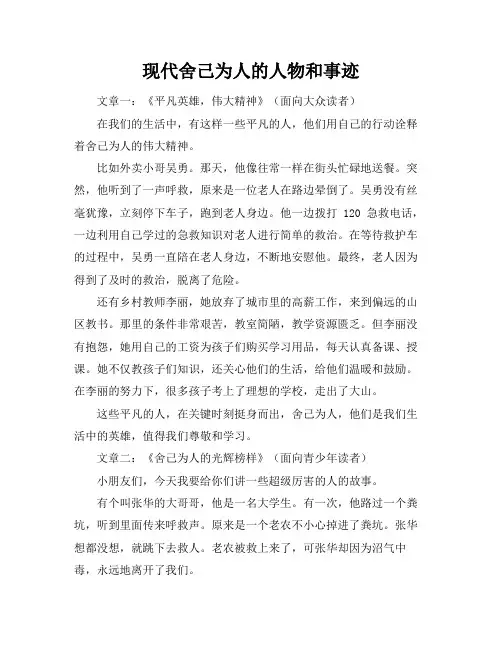 现代舍己为人的人物和事迹

文章一：《平凡英雄，伟大精神》（面向大众读者）

在我们的生活中，有这样一些平凡的人，他们用自己的行动诠释着舍己为人的伟大精神。

比如外卖小哥吴勇。那天，他像往常一样在街头忙碌地送餐。突然，他听到了一声呼救，原来是一位老人在路边晕倒了。吴勇没有丝毫犹豫，立刻停下车子，跑到老人身边。他一边拨打 120 急救电话，一边利用自己学过的急救知识对老人进行简单的救治。在等待救护车的过程中，吴勇一直陪在老人身边，不断地安慰他。最终，老人因为得到了及时的救治，脱离了危险。

还有乡村教师李丽，她放弃了城市里的高薪工作，来到偏远的山区教书。那里的条件非常艰苦，教室简陋，教学资源匮乏。但李丽没有抱怨，她用自己的工资为孩子们购买学习用品，每天认真备课、授课。她不仅教孩子们知识，还关心他们的生活，给他们温暖和鼓励。在李丽的努力下，很多孩子考上了理想的学校，走出了大山。

这些平凡的人，在关键时刻挺身而出，舍己为人，他们是我们生活中的英雄，值得我们尊敬和学习。

文章二：《舍己为人的光辉榜样》（面向青少年读者）

小朋友们，今天我要给你们讲一些超级厉害的人的故事。

有个叫张华的大哥哥，他是一名大学生。有一次，他路过一个粪坑，听到里面传来呼救声。原来是一个老农不小心掉进了粪坑。张华想都没想，就跳下去救人。老农被救上来了，可张华却因为沼气中毒，永远地离开了我们。